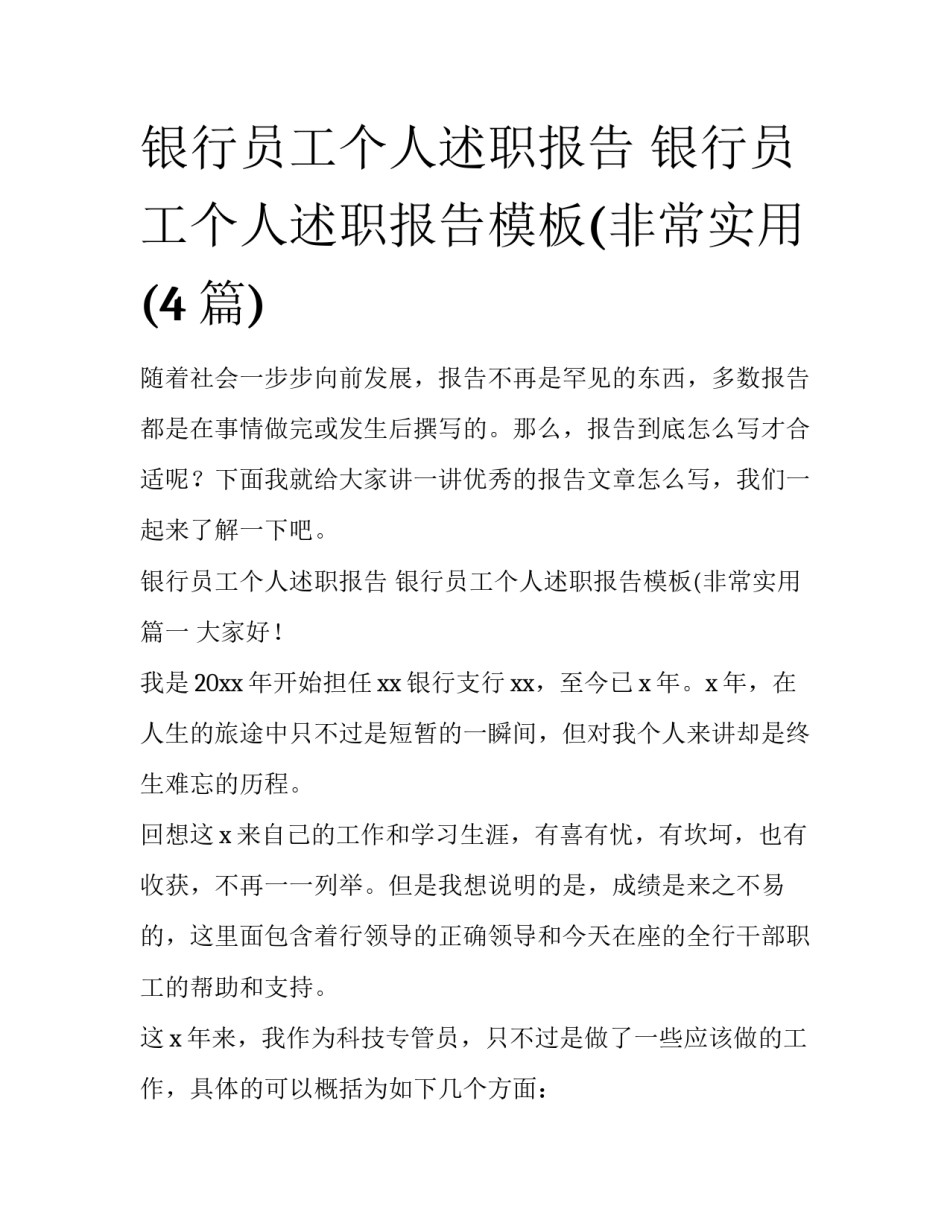 银行员工个人述职报告 银行员工个人述职报告模板(非常实用(4 篇)

随着社会一步步向前发展，报告不再是罕见的东西，多数报告都是在事情做完或发生后撰写的。那么，报告到底怎么写才合适呢？下面我就给大家讲一讲优秀的报告文章怎么写，我们一起来了解一下吧。

银行员工个人述职报告 银行员工个人述职报告模板(非常实用篇一 大家好！

我是 20xx 年开始担任 xx 银行支行 xx，至今已 x 年。x 年，在人生的旅途中只不过是短暂的一瞬间，但对我个人来讲却是终生难忘的历程。

回想这 x 来自己的工作和学习生涯，有喜有忧，有坎坷，也有收获，不再一一列举。但是我想说明的是，成绩是来之不易的，这里面包含着行领导的正确领导和今天在座的全行干部职工的帮助和支持。

这 x 年来，我作为科技专管员，只不过是做了一些应该做的工作，具体的可以概括为如下几个方面：